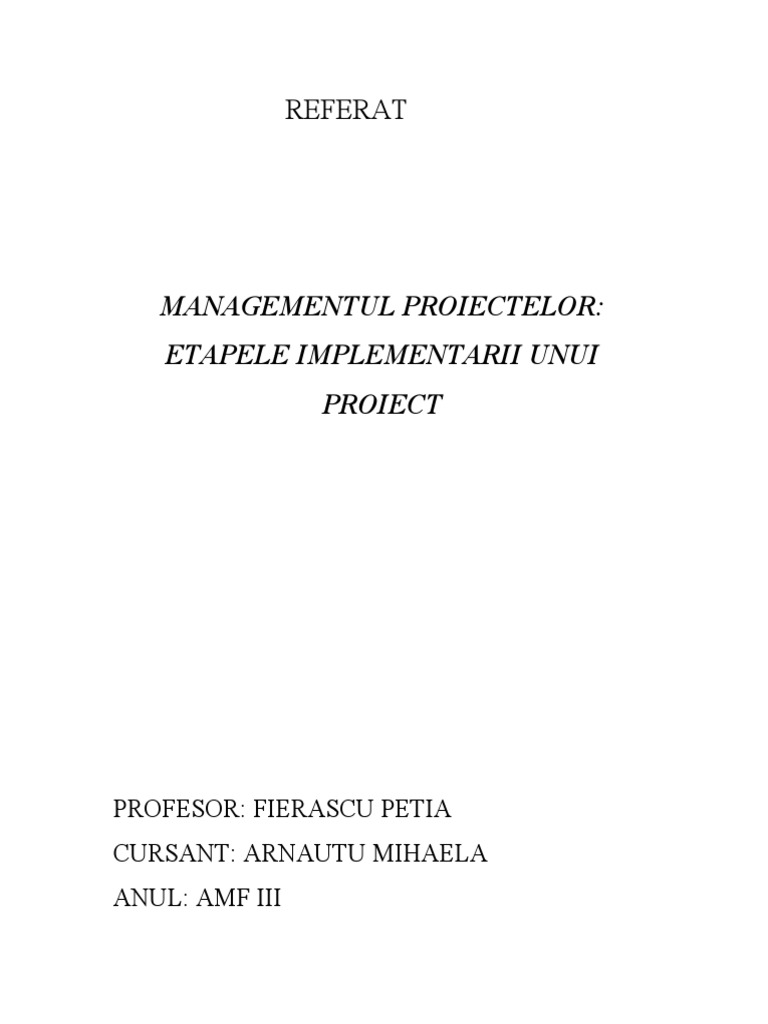 REFERAT

MANAGEMENTUL PROIECTELOR: ETAPELE IMPLEMENTARII UNUI PROIECT

PROFESOR: FIERASCU PETIA
CURSANT: ARNAUTU MIHAELA
ANUL: AMF III